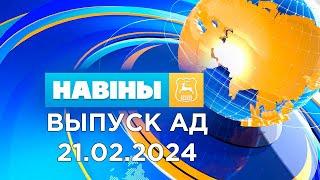 НАВІНЫ

ВЫПУСК АД 21.02.2024